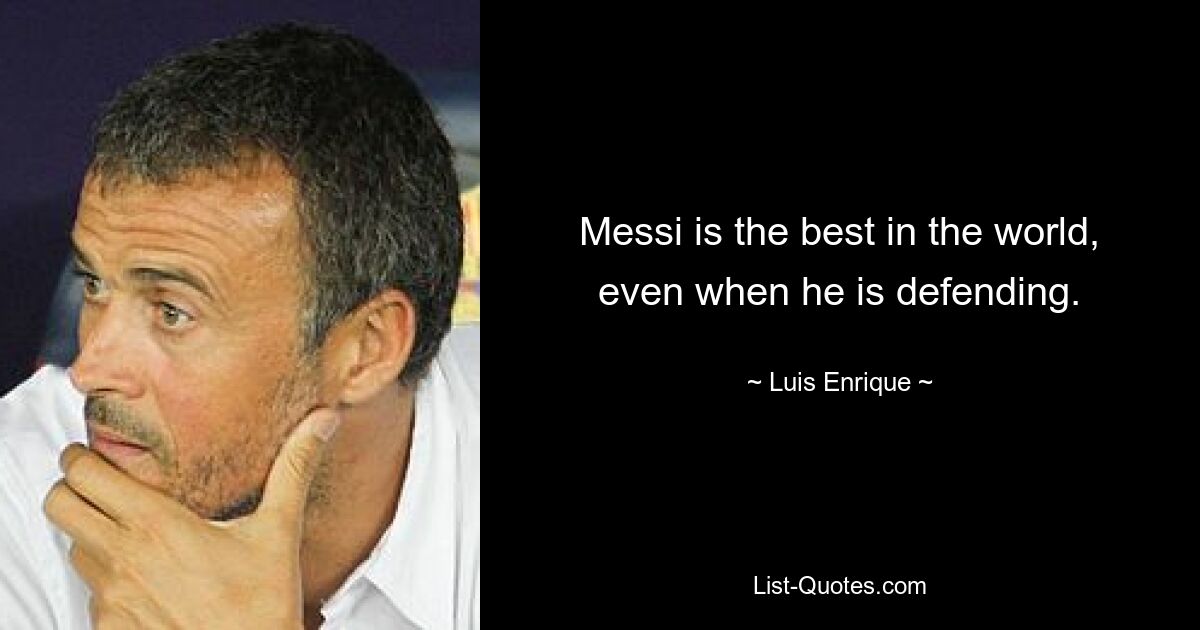 Messi is the best in the world, even when he is defending.

~ Luis Enrique ~

List-Quotes.com